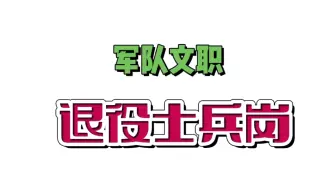 军队文职

退役士兵岗